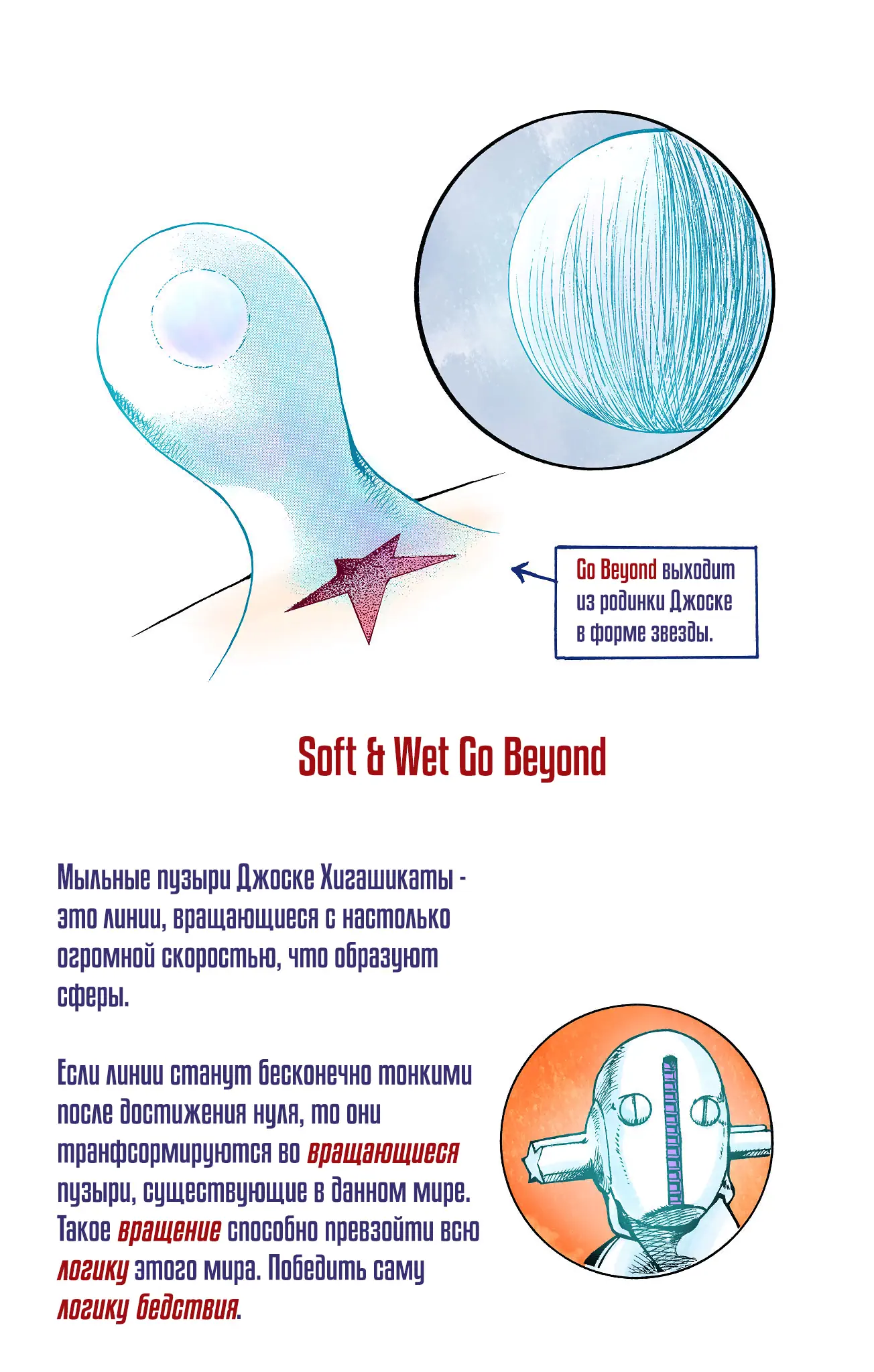 Go Beyond выходит из родинки Джоске в форме звезды.

Soft & Wet Go Beyond

Мыльные пузыри Джоске Хигашикаты - это линии, вращающиеся с настолько огромной скоростью, что образуют сферы.

Если линии станут бесконечно тонкими после достижения нуля, то они транфсормируются во вращающиеся пузыри, существующие в данном мире. Такое вращение способно превзойти всю логику этого мира. Победить саму логику бедствия.